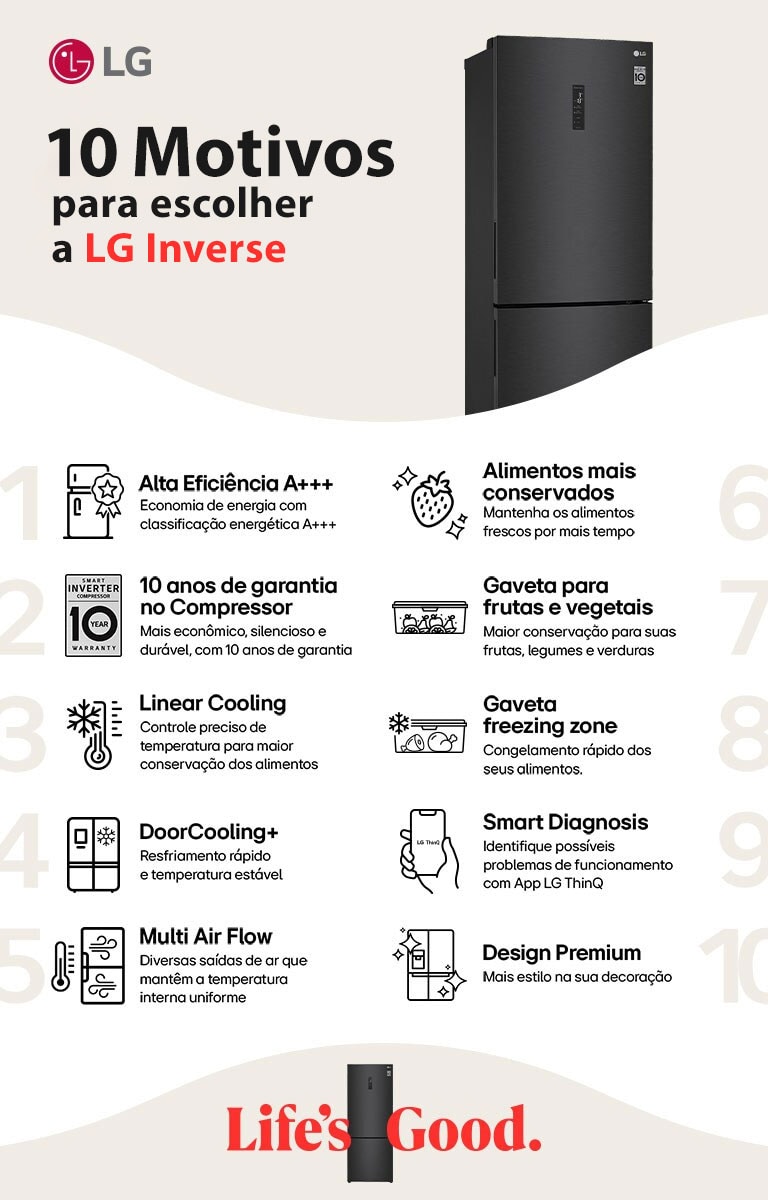 LG

10 Motivos
para escolher
a LG Inverse

1 Alta Eficiência A+++
Economia de energia com classificação energética A+++

2 SMART INVERTER COMPRESSOR 10 YEAR WARRANTY
10 anos de garantia no Compressor
Mais econômico, silencioso e durável, com 10 anos de garantia

3 Linear Cooling
Controle preciso de temperatura para maior conservação dos alimentos

4 DoorCooling+
Resfriamento rápido e temperatura estável

5 Multi Air Flow
Diversas saídas de ar que mantêm a temperatura interna uniforme

6 Alimentos mais conservados
Mantenha os alimentos frescos por mais tempo

7 Gaveta para frutas e vegetais
Maior conservação para suas frutas, legumes e verduras

8 Gaveta freezing zone
Congelamento rápido dos seus alimentos.

9 LG ThinQ
Smart Diagnosis
Identifique possíveis problemas de funcionamento com App LG ThinQ

10 Design Premium
Mais estilo na sua decoração

Life's Good.